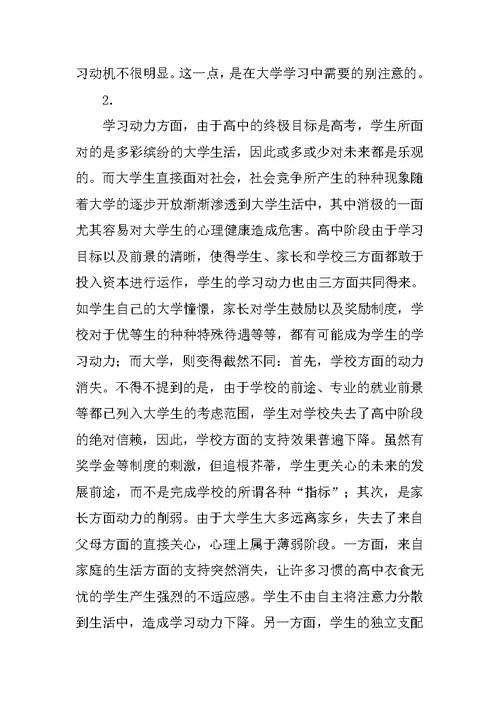 习动机不很明显。这一点，是在大学学习中需要的别注意的。

2.

学习动力方面，由于高中的终极目标是高考，学生所面对的是多彩缤纷的大学生活，因此或多或少对未来都是乐观的。而大学生直接面对社会，社会竞争所产生的种种现象随着大学的逐步开放渐渐渗透到大学生活中，其中消极的一面尤其容易对大学生的心理健康造成危害。高中阶段由于学习目标以及前景的清晰，使得学生、家长和学校三方面都敢于投入资本进行运作，学生的学习动力也由三方面共同得来。如学生自己的大学憧憬，家长对学生鼓励以及奖励制度，学校对于优等生的种种特殊待遇等等，都有可能成为学生的学习动力；而大学，则变得截然不同：首先，学校方面的动力消失。不得不提到的是，由于学校的前途、专业的就业前景等都已列入大学生的考虑范围，学生对学校失去了高中阶段的绝对信赖，因此，学校方面的支持效果普遍下降。虽然有奖学金等制度的刺激，但追根芥蒂，学生更关心的未来的发展前途，而不是完成学校的所谓各种“指标”；其次，是家长方面动力的削弱。由于大学生大多远离家乡，失去了来自父母方面的直接关心，心理上属于薄弱阶段。一方面，来自家庭的生活方面的支持突然消失，让许多习惯的高中衣食无忧的学生产生强烈的不适应感。学生不由自主将注意力分散到生活中，造成学习动力下降。另一方面，学生的独立支配